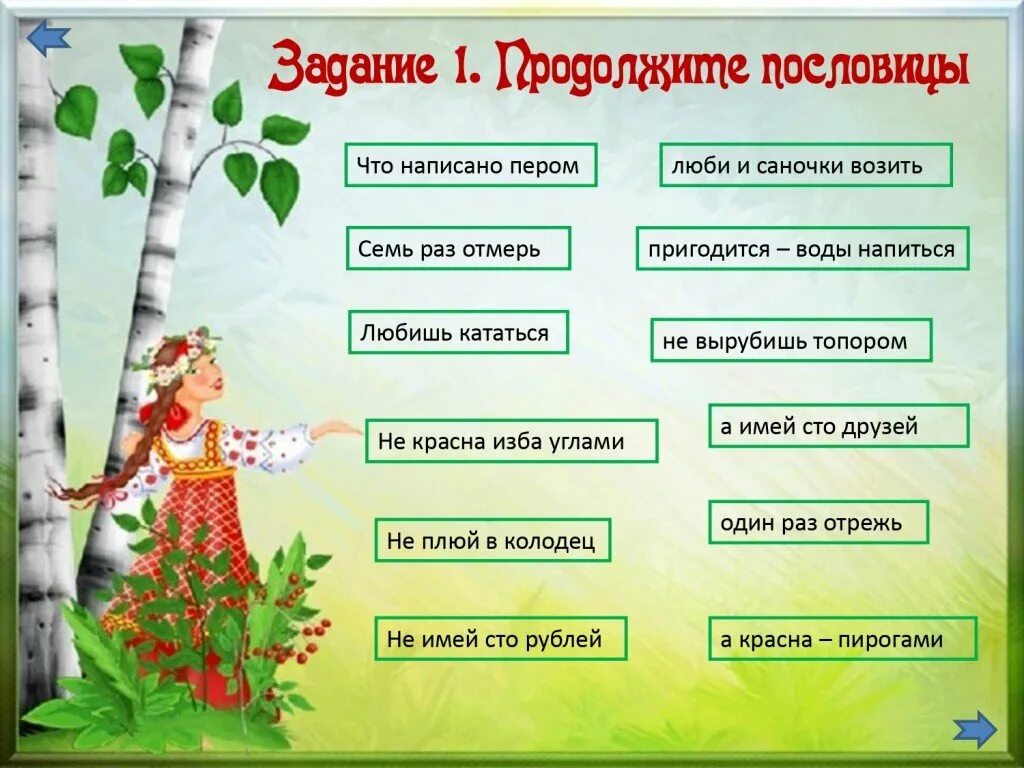 Задание 1. Продолжите пословицы

Что написано пером

Семь раз отмерь

Любишь кататься

Не красна изба углами

Не плюй в колодец

Не имей сто рублей

люби и саночки возить

пригодится – воды напиться

не вырубишь топором

а имей сто друзей

один раз отрежь

а красна – пирогами